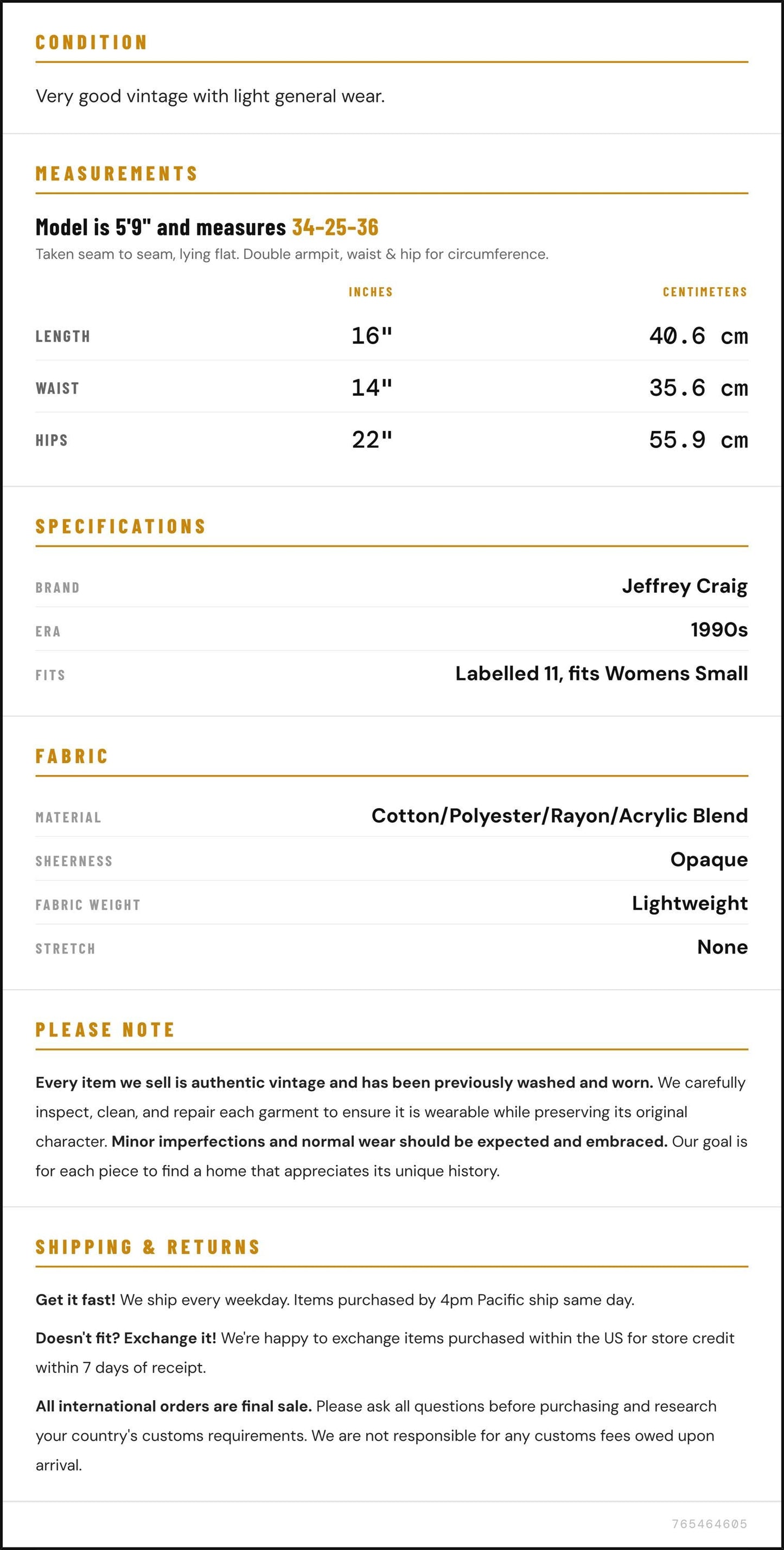 CONDITION

Very good vintage with light general wear.

MEASUREMENTS

Model is 5'9" and measures 34-25-36

Taken seam to seam, lying flat. Double armpit, waist & hip for circumference.

|  | INCHES | CENTIMETERS |
|---|---|---|
| LENGTH | 16" | 40.6 cm |
| WAIST | 14" | 35.6 cm |
| HIPS | 22" | 55.9 cm |

SPECIFICATIONS

BRAND
Jeffrey Craig

ERA
1990s

FITS
Labelled 11, fits Womens Small

FABRIC

MATERIAL
Cotton/Polyester/Rayon/Acrylic Blend

SHEERNESS
Opaque

FABRIC WEIGHT
Lightweight

STRETCH
None

PLEASE NOTE

Every item we sell is authentic vintage and has been previously washed and worn. We carefully inspect, clean, and repair each garment to ensure it is wearable while preserving its original character. Minor imperfections and normal wear should be expected and embraced. Our goal is for each piece to find a home that appreciates its unique history.

SHIPPING & RETURNS

Get it fast! We ship every weekday. Items purchased by 4pm Pacific ship same day.

Doesn't fit? Exchange it! We're happy to exchange items purchased within the US for store credit within 7 days of receipt.

All international orders are final sale. Please ask all questions before purchasing and research your country's customs requirements. We are not responsible for any customs fees owed upon arrival.

765464605